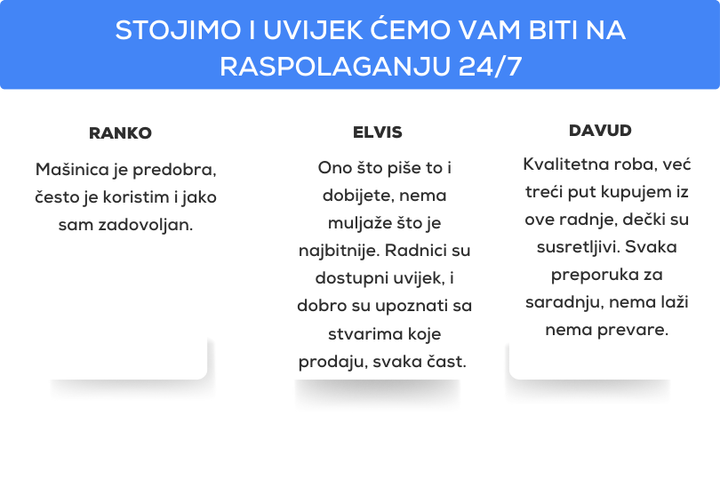 STOJIMO I UVIJEK ĆEMO VAM BITI NA RASPOLAGANJU 24/7

RANKO

Mašinica je predobra, često je koristim i jako sam zadovoljan.

ELVIS

Ono što piše to i dobijete, nema muljaže što je najbitnije. Radnici su dostupni uvijek, i dobro su upoznati sa stvarima koje prodaju, svaka čast.

DAVUD

Kvalitetna roba, već treći put kupujem iz ove radnje, dečki su susretljivi. Svaka preporuka za saradnju, nema laži nema prevare.